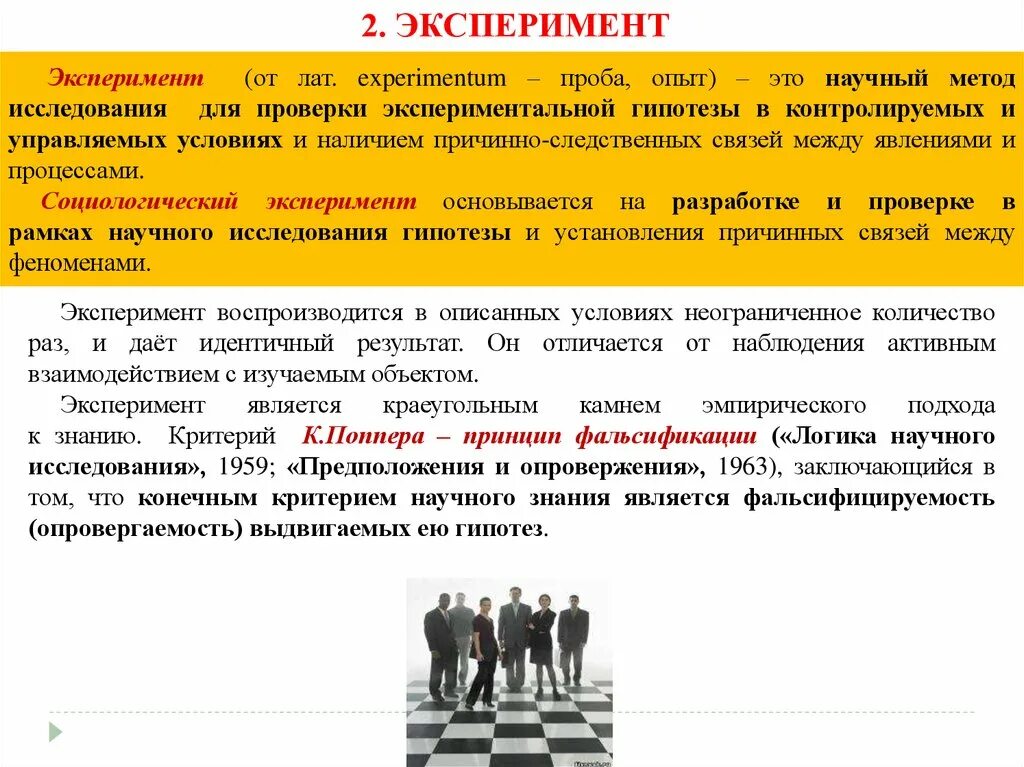 2. ЭКСПЕРИМЕНТ

Эксперимент (от лат. experimentum – проба, опыт) – это научный метод исследования для проверки экспериментальной гипотезы в контролируемых и управляемых условиях и наличием причинно-следственных связей между явлениями и процессами.

Социологический эксперимент основывается на разработке и проверке в рамках научного исследования гипотезы и установления причинных связей между феноменами.

Эксперимент воспроизводится в описанных условиях неограниченное количество раз, и даёт идентичный результат. Он отличается от наблюдения активным взаимодействием с изучаемым объектом.

Эксперимент является краеугольным камнем эмпирического подхода к знанию. Критерий К.Поппера – принцип фальсификации («Логика научного исследования», 1959; «Предположения и опровержения», 1963), заключающийся в том, что конечным критерием научного знания является фальсифицируемость (опровергаемость) выдвигаемых ею гипотез.